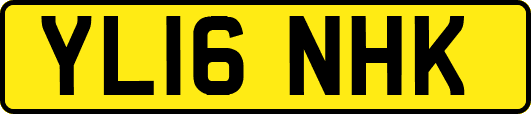 YL16 NHK